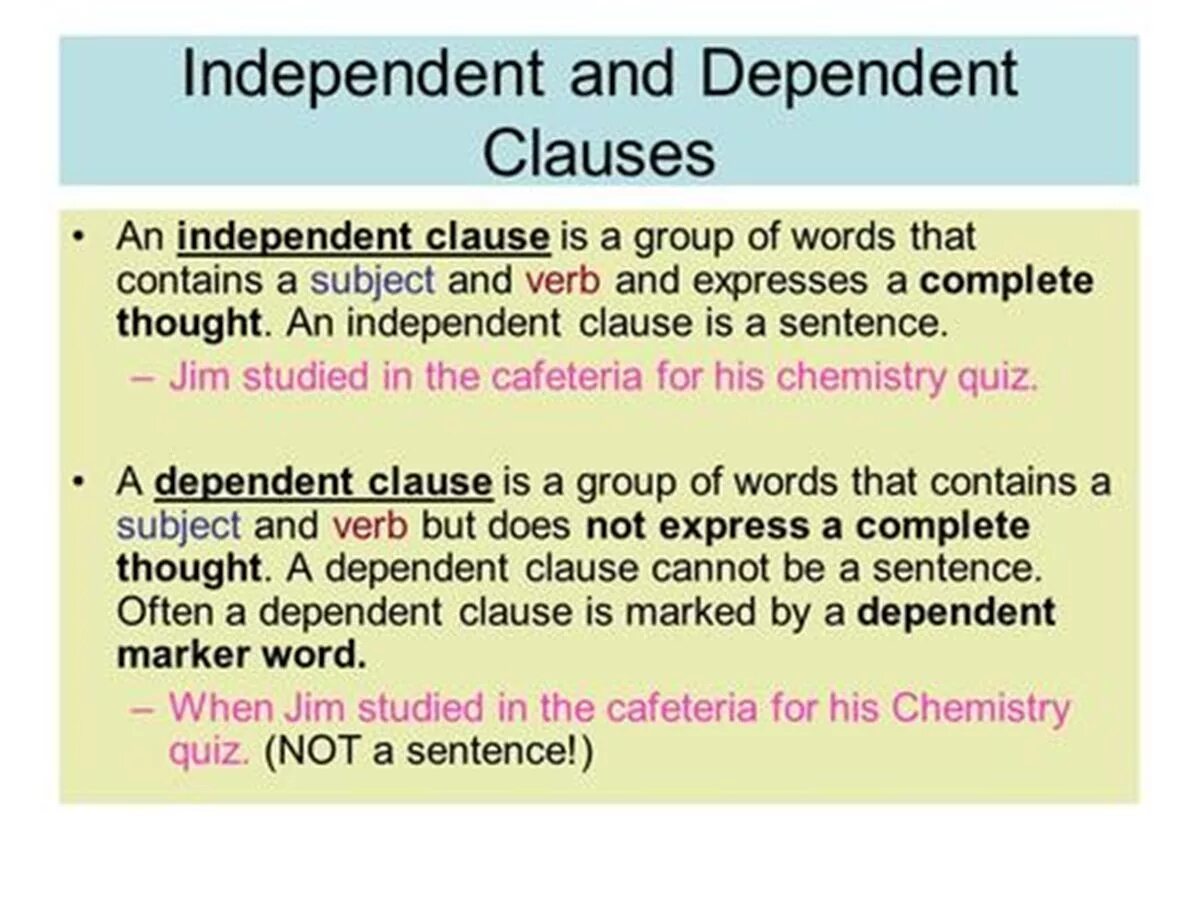 Independent and Dependent Clauses

• An independent clause is a group of words that contains a subject and verb and expresses a complete thought. An independent clause is a sentence.
– Jim studied in the cafeteria for his chemistry quiz.

• A dependent clause is a group of words that contains a subject and verb but does not express a complete thought. A dependent clause cannot be a sentence. Often a dependent clause is marked by a dependent marker word.
– When Jim studied in the cafeteria for his Chemistry quiz. (NOT a sentence!)